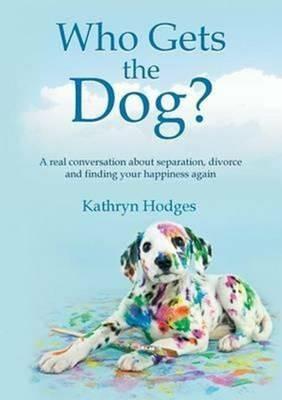 Who Gets the Dog?

A real conversation about separation, divorce and finding your happiness again

Kathryn Hodges